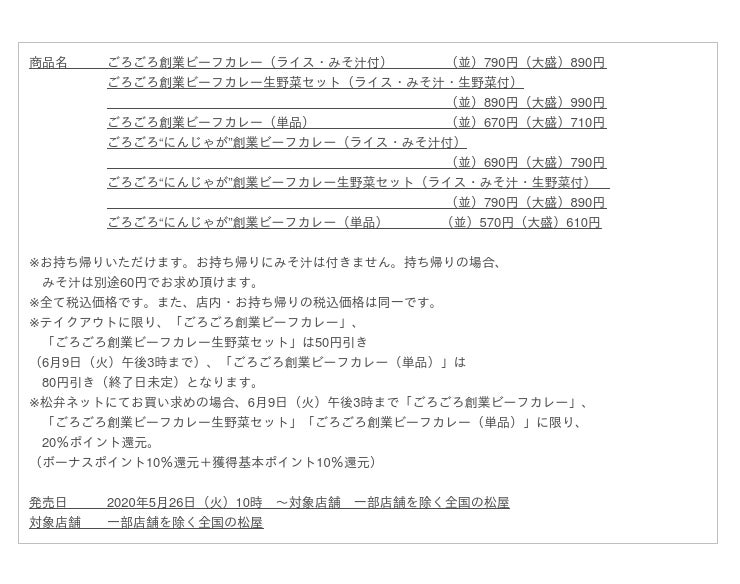 商品名 ごろごろ創業ビーフカレー（ライス・みそ汁付） （並）790円（大盛）890円
ごろごろ創業ビーフカレー生野菜セット（ライス・みそ汁・生野菜付）
（並）890円（大盛）990円
ごろごろ創業ビーフカレー（単品） （並）670円（大盛）710円
ごろごろ“にんじゃが”創業ビーフカレー（ライス・みそ汁付）
（並）690円（大盛）790円
ごろごろ“にんじゃが”創業ビーフカレー生野菜セット（ライス・みそ汁・生野菜付）
（並）790円（大盛）890円
ごろごろ“にんじゃが”創業ビーフカレー（単品） （並）570円（大盛）610円

※お持ち帰りいただけます。お持ち帰りにみそ汁は付きません。持ち帰りの場合、みそ汁は別途60円でお求め頂けます。
※全て税込価格です。また、店内・お持ち帰りの税込価格は同一です。
※テイクアウトに限り、「ごろごろ創業ビーフカレー」、「ごろごろ創業ビーフカレー生野菜セット」は50円引き（6月9日（火）午後3時まで）、「ごろごろ創業ビーフカレー（単品）」は80円引き（終了日未定）となります。
※松弁ネットにてお買い求めの場合、6月9日（火）午後3時まで「ごろごろ創業ビーフカレー」、「ごろごろ創業ビーフカレー生野菜セット」「ごろごろ創業ビーフカレー（単品）」に限り、20%ポイント還元。
（ボーナスポイント10%還元＋獲得基本ポイント10%還元）

発売日 2020年5月26日（火）10時 ～対象店舗 一部店舗を除く全国の松屋
対象店舗 一部店舗を除く全国の松屋